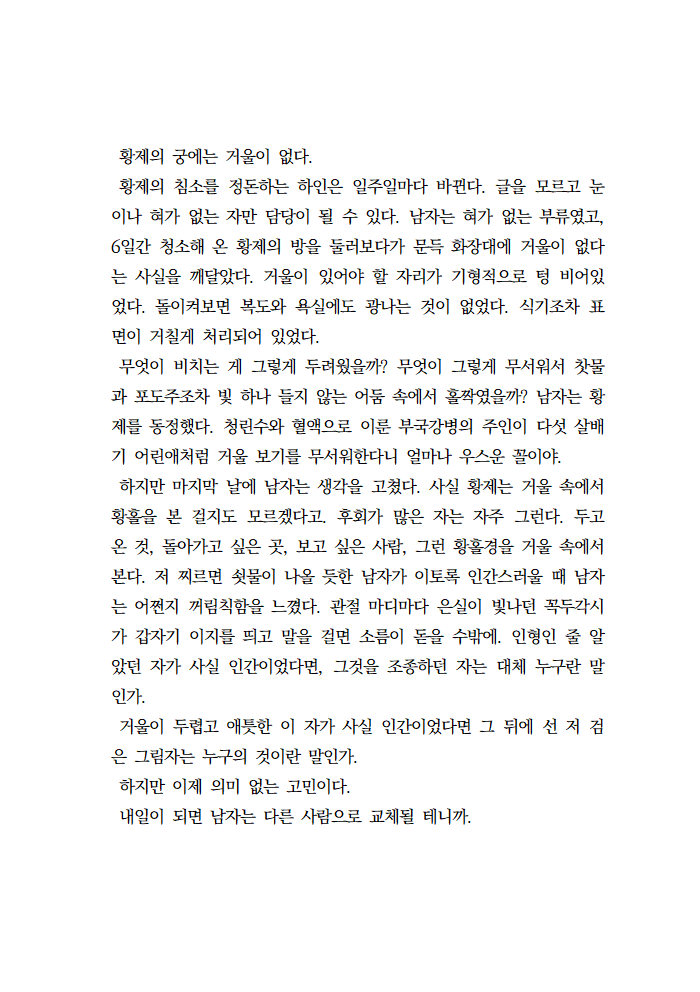 황제의 궁에는 거울이 없다.

황제의 침소를 정돈하는 하인은 일주일마다 바뀐다. 글을 모르고 눈이나 혀가 없는 자만 담당이 될 수 있다. 남자는 혀가 없는 부류였고, 6일간 청소해 온 황제의 방을 둘러보다가 문득 화장대에 거울이 없다는 사실을 깨달았다. 거울이 있어야 할 자리가 기형적으로 텅 비어있었다. 돌이켜보면 복도와 욕실에도 광나는 것이 없었다. 식기조차 표면이 거칠게 처리되어 있었다.

무엇이 비치는 게 그렇게 두려웠을까? 무엇이 그렇게 무서워서 찻물과 포도주조차 빛 하나 들지 않는 어둠 속에서 홀짝였을까? 남자는 황제를 동정했다. 청린수와 혈액으로 이룬 부국강병의 주인이 다섯 살배기 어린애처럼 거울 보기를 무서워한다니 얼마나 우스운 꼴이야.

하지만 마지막 날에 남자는 생각을 고쳤다. 사실 황제는 거울 속에서 황홀을 본 걸지도 모르겠다고. 후회가 많은 자는 자주 그런다. 두고 온 것, 돌아가고 싶은 곳, 보고 싶은 사람, 그런 황홀경을 거울 속에서 본다. 저 찌르면 쇳물이 나올 듯한 남자가 이토록 인간스러울 때 남자는 어쩐지 꺼림칙함을 느꼈다. 관절 마디마다 은실이 빛나던 꼭두각시가 갑자기 이지를 띄고 말을 걸면 소름이 돋을 수밖에. 인형인 줄 알았던 자가 사실 인간이었다면, 그것을 조종하던 자는 대체 누구란 말인가.

거울이 두렵고 애틋한 이 자가 사실 인간이었다면 그 뒤에 선 저 검은 그림자는 누구의 것이란 말인가.

하지만 이제 의미 없는 고민이다.

내일이 되면 남자는 다른 사람으로 교체될 테니까.